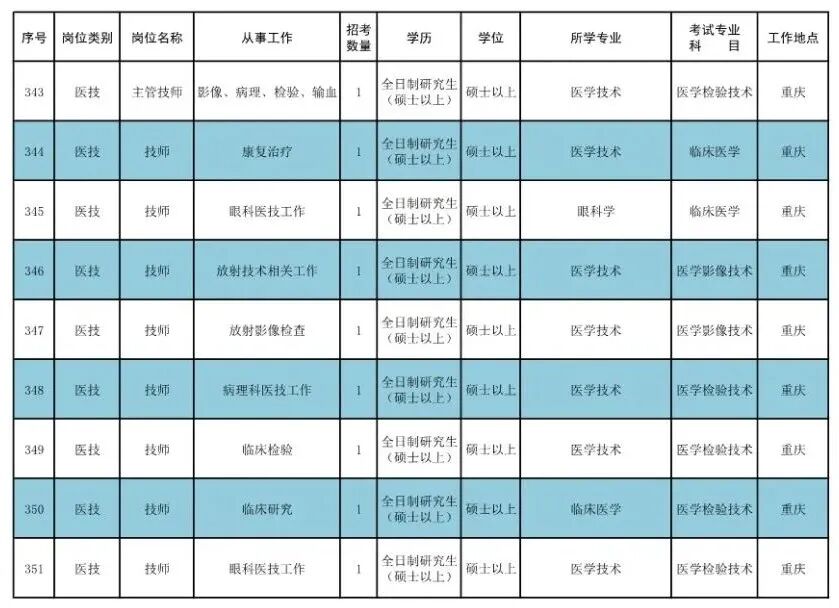 | 序号 | 岗位类别 | 岗位名称 | 从事工作 | 招考数量 | 学历 | 学位 | 所学专业 | 考试专业科　目 | 工作地点 |
|---|---|---|---|---|---|---|---|---|---|
| 343 | 医技 | 主管技师 | 影像、病理、检验、输血 | 1 | 全日制研究生（硕士以上） | 硕士以上 | 医学技术 | 医学检验技术 | 重庆 |
| 344 | 医技 | 技师 | 康复治疗 | 1 | 全日制研究生（硕士以上） | 硕士以上 | 医学技术 | 临床医学 | 重庆 |
| 345 | 医技 | 技师 | 眼科医技工作 | 1 | 全日制研究生（硕士以上） | 硕士以上 | 眼科学 | 临床医学 | 重庆 |
| 346 | 医技 | 技师 | 放射技术相关工作 | 1 | 全日制研究生（硕士以上） | 硕士以上 | 医学技术 | 医学影像技术 | 重庆 |
| 347 | 医技 | 技师 | 放射影像检查 | 1 | 全日制研究生（硕士以上） | 硕士以上 | 医学技术 | 医学影像技术 | 重庆 |
| 348 | 医技 | 技师 | 病理科医技工作 | 1 | 全日制研究生（硕士以上） | 硕士以上 | 医学技术 | 医学检验技术 | 重庆 |
| 349 | 医技 | 技师 | 临床检验 | 1 | 全日制研究生（硕士以上） | 硕士以上 | 医学技术 | 医学检验技术 | 重庆 |
| 350 | 医技 | 技师 | 临床研究 | 1 | 全日制研究生（硕士以上） | 硕士以上 | 临床医学 | 医学检验技术 | 重庆 |
| 351 | 医技 | 技师 | 眼科医技工作 | 1 | 全日制研究生（硕士以上） | 硕士以上 | 医学技术 | 医学检验技术 | 重庆 |